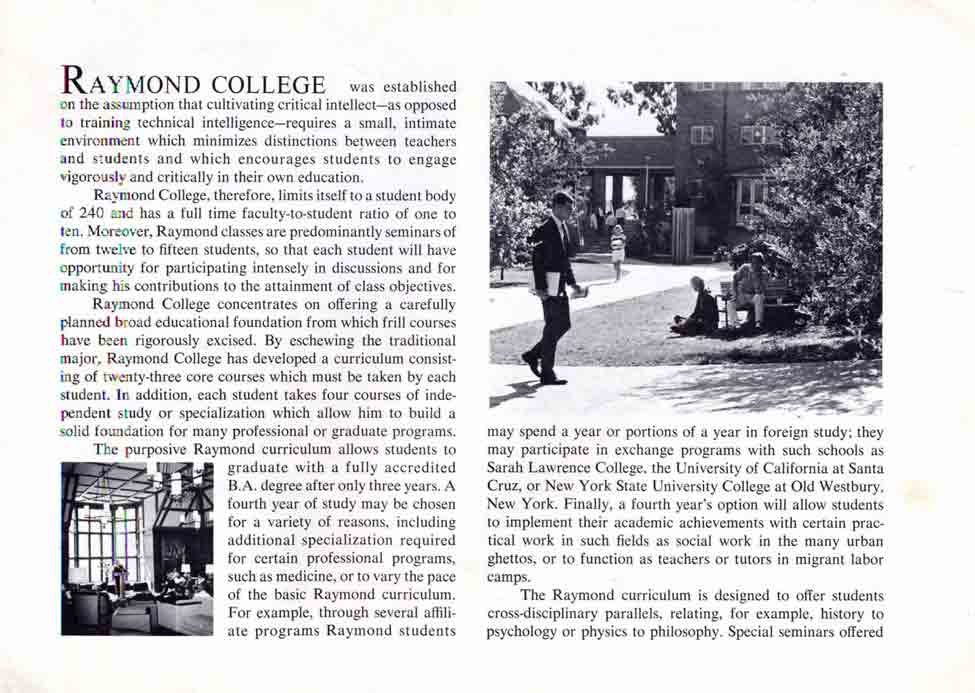 RAYMOND COLLEGE was established on the assumption that cultivating critical intellect—as opposed to training technical intelligence—requires a small, intimate environment which minimizes distinctions between teachers and students and which encourages students to engage vigorously and critically in their own education.

Raymond College, therefore, limits itself to a student body of 240 and has a full time faculty-to-student ratio of one to ten. Moreover, Raymond classes are predominantly seminars of from twelve to fifteen students, so that each student will have opportunity for participating intensely in discussions and for making his contributions to the attainment of class objectives.

Raymond College concentrates on offering a carefully planned broad educational foundation from which frill courses have been rigorously excised. By eschewing the traditional major, Raymond College has developed a curriculum consisting of twenty-three core courses which must be taken by each student. In addition, each student takes four courses of independent study or specialization which allow him to build a solid foundation for many professional or graduate programs.

The purposive Raymond curriculum allows students to graduate with a fully accredited B.A. degree after only three years. A fourth year of study may be chosen for a variety of reasons, including additional specialization required for certain professional programs, such as medicine, or to vary the pace of the basic Raymond curriculum. For example, through several affiliate programs Raymond students may spend a year or portions of a year in foreign study; they may participate in exchange programs with such schools as Sarah Lawrence College, the University of California at Santa Cruz, or New York State University College at Old Westbury, New York. Finally, a fourth year's option will allow students to implement their academic achievements with certain practical work in such fields as social work in the many urban ghettos, or to function as teachers or tutors in migrant labor camps.

The Raymond curriculum is designed to offer students cross-disciplinary parallels, relating, for example, history to psychology or physics to philosophy. Special seminars offered